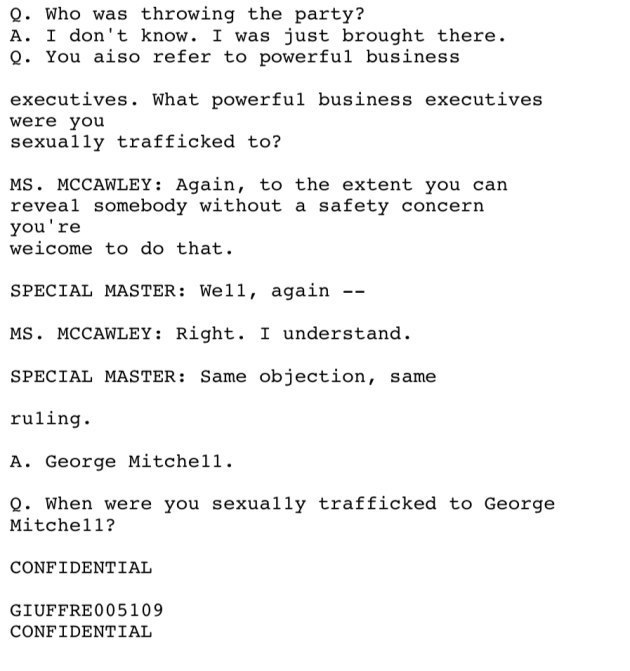 Q. Who was throwing the party?
A. I don't know. I was just brought there.
Q. You aiso refer to powerful business

executives. What powerful business executives were you sexually trafficked to?

MS. MCCAWLEY: Again, to the extent you can reveal somebody without a safety concern you're weicome to do that.

SPECIAL MASTER: Well, again --

MS. MCCAWLEY: Right. I understand.

SPECIAL MASTER: Same objection, same

ruling.

A. George Mitchell.

Q. When were you sexually trafficked to George Mitchell?

CONFIDENTIAL

GIUFFRE005109
CONFIDENTIAL